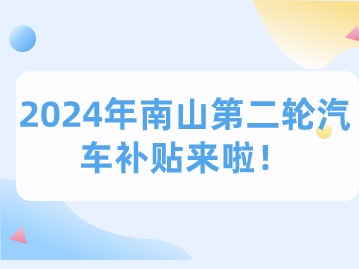 2024年南山第二轮汽车补贴来啦！